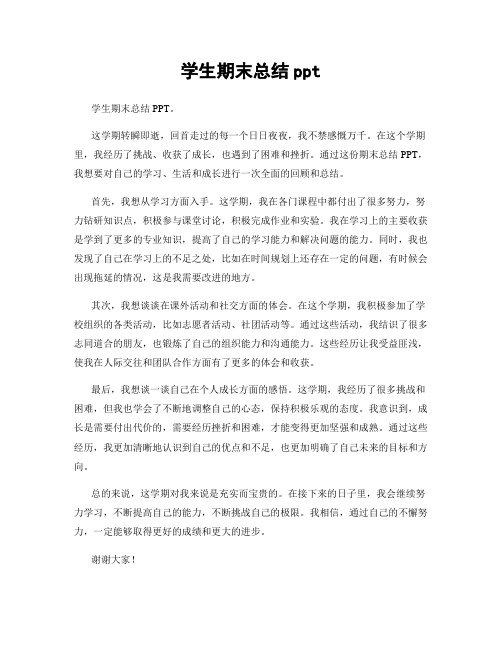 学生期末总结 ppt

学生期末总结 PPT。

这学期转瞬即逝，回首走过的每一个日日夜夜，我不禁感慨万千。在这个学期里，我经历了挑战、收获了成长，也遇到了困难和挫折。通过这份期末总结 PPT，我想要对自己的学习、生活和成长进行一次全面的回顾和总结。

首先，我想从学习方面入手。这学期，我在各门课程中都付出了很多努力，努力钻研知识点，积极参与课堂讨论，积极完成作业和实验。我在学习上的主要收获是学到了更多的专业知识，提高了自己的学习能力和解决问题的能力。同时，我也发现了自己在学习上的不足之处，比如在时间规划上还存在一定的问题，有时候会出现拖延的情况，这是我需要改进的地方。

其次，我想谈谈在课外活动和社交方面的体会。在这个学期，我积极参加了学校组织的各类活动，比如志愿者活动、社团活动等。通过这些活动，我结识了很多志同道合的朋友，也锻炼了自己的组织能力和沟通能力。这些经历让我受益匪浅，使我在人际交往和团队合作方面有了更多的体会和收获。

最后，我想谈一谈自己在个人成长方面的感悟。这学期，我经历了很多挑战和困难，但我也学会了不断地调整自己的心态，保持积极乐观的态度。我意识到，成长是需要付出代价的，需要经历挫折和困难，才能变得更加坚强和成熟。通过这些经历，我更加清晰地认识到自己的优点和不足，也更加明确了自己未来的目标和方向。

总的来说，这学期对我来说是充实而宝贵的。在接下来的日子里，我会继续努力学习，不断提高自己的能力，不断挑战自己的极限。我相信，通过自己的不懈努力，一定能够取得更好的成绩和更大的进步。

谢谢大家！